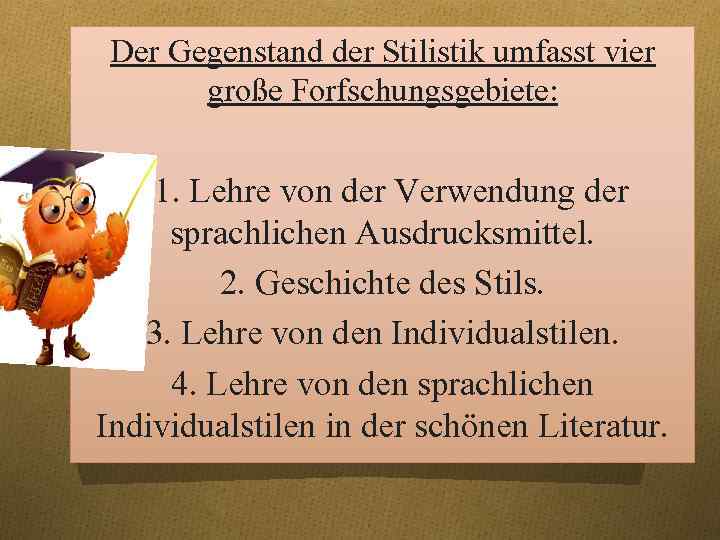 Der Gegenstand der Stilistik umfasst vier große Forfschungsgebiete:

1. Lehre von der Verwendung der sprachlichen Ausdrucksmittel.

2. Geschichte des Stils.

3. Lehre von den Individualstilen.

4. Lehre von den sprachlichen Individualstilen in der schönen Literatur.